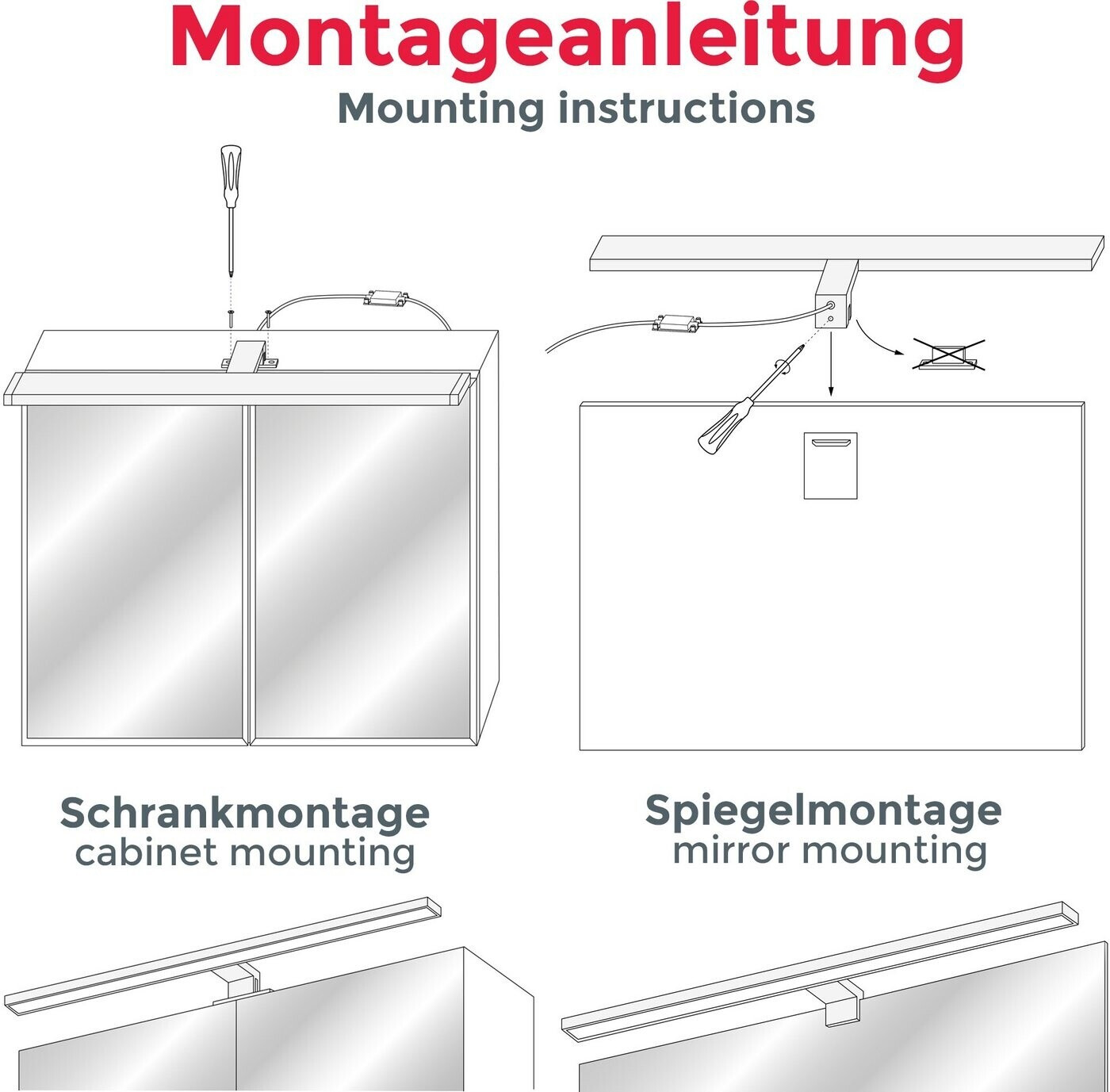 Montageanleitung
Mounting instructions

Schrankmontage
cabinet mounting

Spiegelmontage
mirror mounting